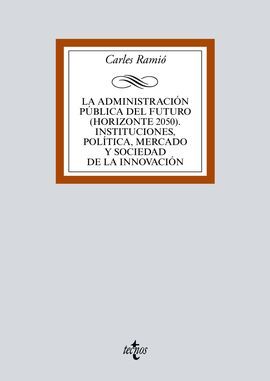 Carles Ramió

LA ADMINISTRACIÓN PÚBLICA DEL FUTURO (HORIZONTE 2050). INSTITUCIONES, POLÍTICA, MERCADO Y SOCIEDAD DE LA INNOVACIÓN

tecnos